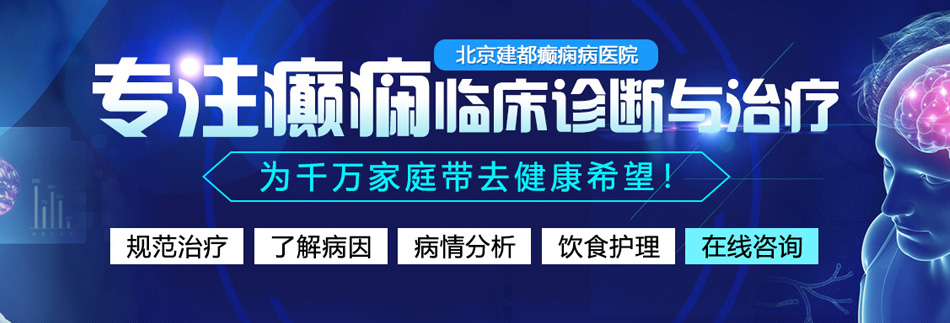 北京建都癫痫病医院

专注癫痫临床诊断与治疗

为千万家庭带去健康希望！

规范治疗 了解病因 病情分析 饮食护理 在线咨询